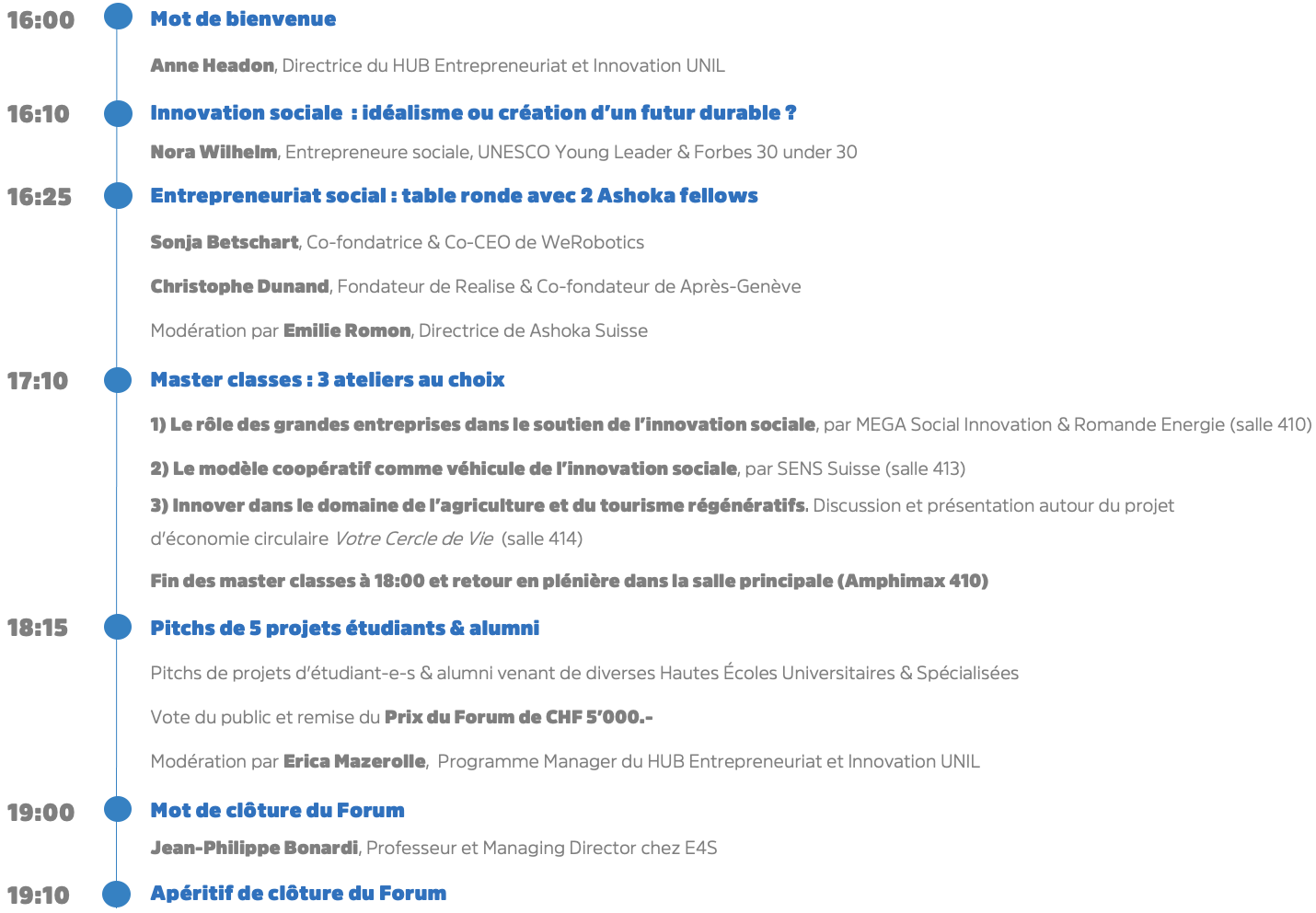 16:00 Mot de bienvenue

Anne Headon, Directrice du HUB Entrepreneuriat et Innovation UNIL

16:10 Innovation sociale : idéalisme ou création d'un futur durable ?

Nora Wilhelm, Entrepreneure sociale, UNESCO Young Leader & Forbes 30 under 30

16:25 Entrepreneuriat social : table ronde avec 2 Ashoka fellows

Sonja Betschart, Co-fondatrice & Co-CEO de WeRobotics

Christophe Dunand, Fondateur de Realise & Co-fondateur de Après-Genève

Modération par Emilie Romon, Directrice de Ashoka Suisse

17:10 Master classes : 3 ateliers au choix

1) Le rôle des grandes entreprises dans le soutien de l'innovation sociale, par MEGA Social Innovation & Romande Energie (salle 410)

2) Le modèle coopératif comme véhicule de l'innovation sociale, par SENS Suisse (salle 413)

3) Innover dans le domaine de l'agriculture et du tourisme régénératifs. Discussion et présentation autour du projet d'économie circulaire Votre Cercle de Vie (salle 414)

Fin des master classes à 18:00 et retour en plénière dans la salle principale (Amphimax 410)

18:15 Pitchs de 5 projets étudiants & alumni

Pitchs de projets d'étudiant-e-s & alumni venant de diverses Hautes Écoles Universitaires & Spécialisées

Vote du public et remise du Prix du Forum de CHF 5'000.-

Modération par Erica Mazerolle, Programme Manager du HUB Entrepreneuriat et Innovation UNIL

19:00 Mot de clôture du Forum

Jean-Philippe Bonardi, Professeur et Managing Director chez E4S

19:10 Apéritif de clôture du Forum